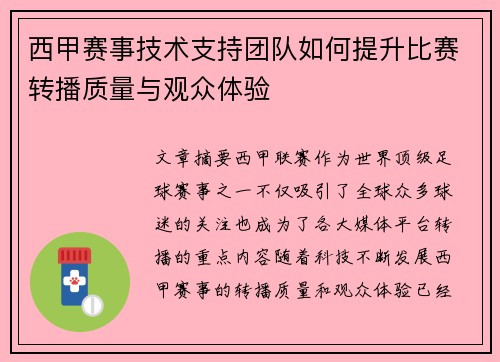 西甲赛事技术支持团队如何提升比赛转播质量与观众体验

文章摘要西甲联赛作为世界顶级足球赛事之一不仅吸引了全球众多球迷的关注也成为了各大媒体平台转播的重点内容随着科技不断发展西甲赛事的转播质量和观众体验已经